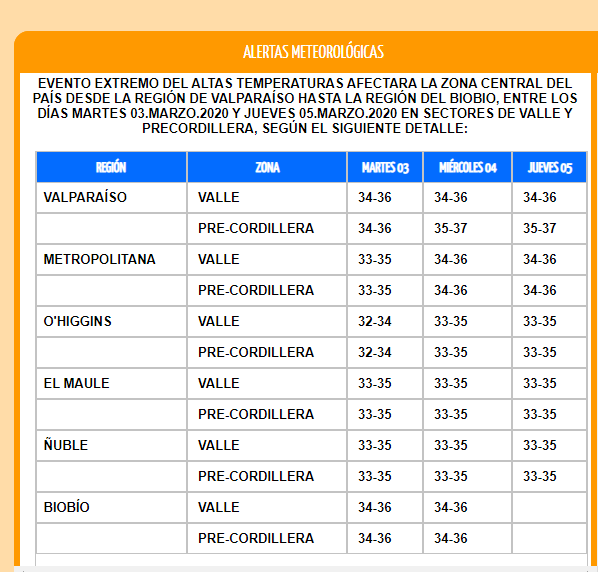 ALERTAS METEOROLÓGICAS

EVENTO EXTREMO DEL ALTAS TEMPERATURAS AFECTARA LA ZONA CENTRAL DEL PAÍS DESDE LA REGIÓN DE VALPARAÍSO HASTA LA REGIÓN DEL BIOBIO, ENTRE LOS DÍAS MARTES 03.MARZO.2020 Y JUEVES 05.MARZO.2020 EN SECTORES DE VALLE Y PRECORDILLERA, SEGÚN EL SIGUIENTE DETALLE:

| REGIÓN | ZONA | MARTES 03 | MIÉRCOLES 04 | JUEVES 05 |
|---|---|---|---|---|
| VALPARAÍSO | VALLE | 34-36 | 34-36 | 34-36 |
| | PRE-CORDILLERA | 34-36 | 35-37 | 35-37 |
| METROPOLITANA | VALLE | 33-35 | 34-36 | 34-36 |
| | PRE-CORDILLERA | 33-35 | 34-36 | 34-36 |
| O'HIGGINS | VALLE | 32-34 | 33-35 | 33-35 |
| | PRE-CORDILLERA | 32-34 | 33-35 | 33-35 |
| EL MAULE | VALLE | 33-35 | 33-35 | 33-35 |
| | PRE-CORDILLERA | 33-35 | 33-35 | 33-35 |
| ÑUBLE | VALLE | 33-35 | 33-35 | 33-35 |
| | PRE-CORDILLERA | 33-35 | 33-35 | 33-35 |
| BIOBÍO | VALLE | 34-36 | 34-36 | |
| | PRE-CORDILLERA | 34-36 | 34-36 | |